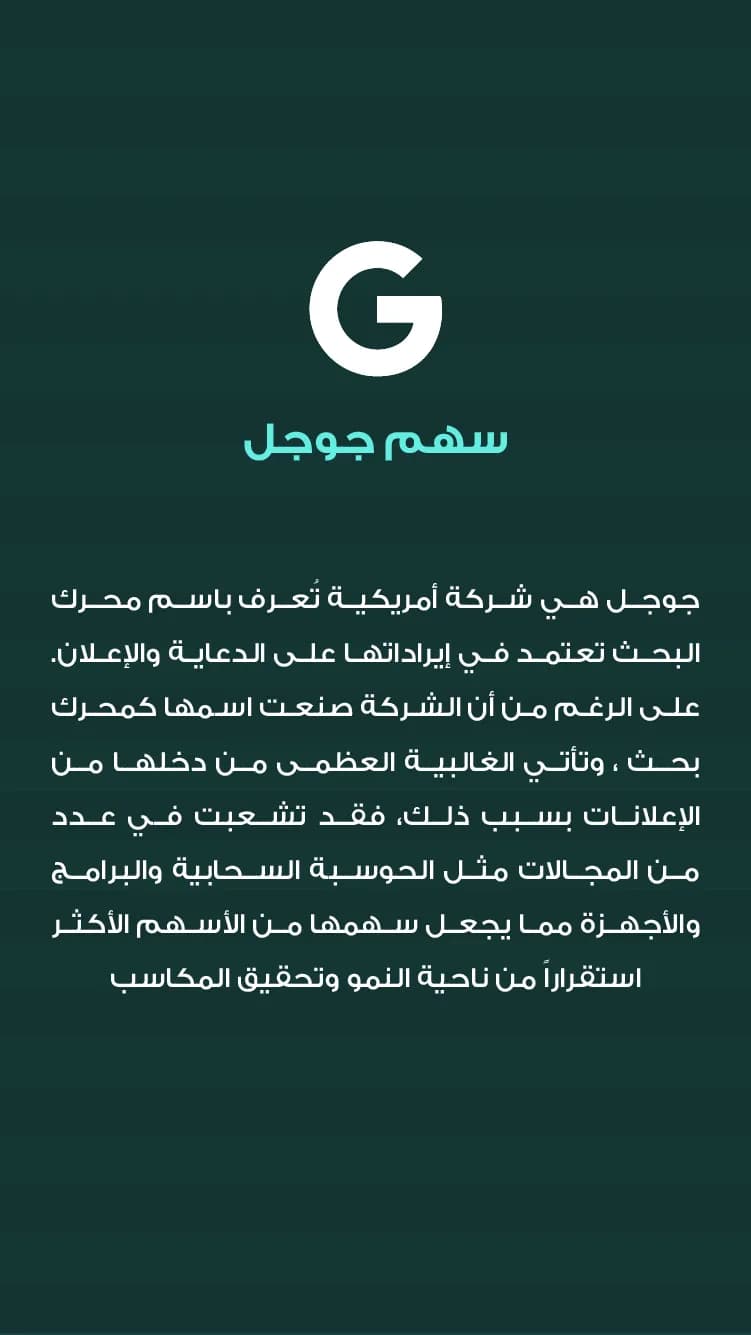 G

سهم جوجل

جوجل هي شركة أمريكية تُعرف باسم محرك البحث تعتمد في إيراداتها على الدعاية والإعلان. على الرغم من أن الشركة صنعت اسمها كمحرك بحث ، وتأتي الغالبية العظمى من دخلها من الإعلانات بسبب ذلك، فقد تشعبت في عدد من المجالات مثل الحوسبة السحابية والبرامج والأجهزة مما يجعل سهمها من الأسهم الأكثر استقراراً من ناحية النمو وتحقيق المكاسب